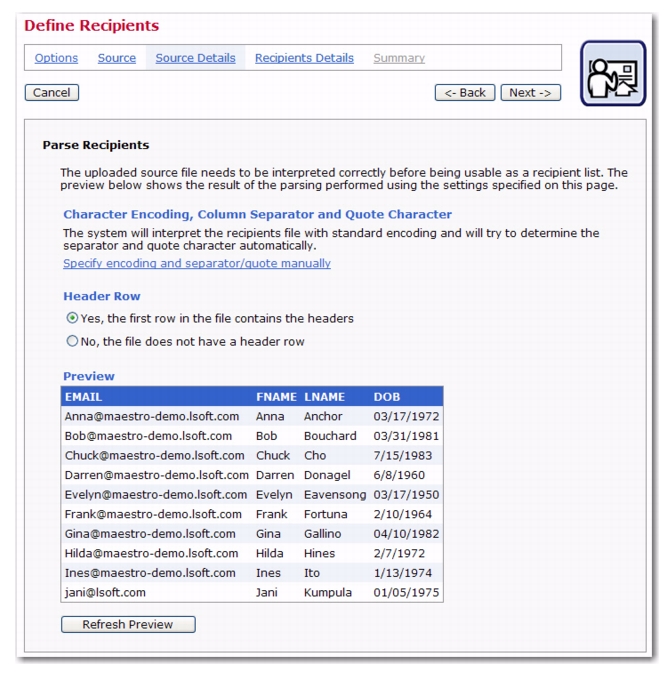 Define Recipients

Options Source Source Details Recipients Details Summary

Cancel

<- Back Next ->

Parse Recipients

The uploaded source file needs to be interpreted correctly before being usable as a recipient list. The preview below shows the result of the parsing performed using the settings specified on this page.

Character Encoding, Column Separator and Quote Character

The system will interpret the recipients file with standard encoding and will try to determine the separator and quote character automatically.

Specify encoding and separator/quote manually

Header Row

Yes, the first row in the file contains the headers

No, the file does not have a header row

Preview

| EMAIL | FNAME | LNAME | DOB |
|---|---|---|---|
| Anna@maestro-demo.lsoft.com | Anna | Anchor | 03/17/1972 |
| Bob@maestro-demo.lsoft.com | Bob | Bouchard | 03/31/1981 |
| Chuck@maestro-demo.lsoft.com | Chuck | Cho | 7/15/1983 |
| Darren@maestro-demo.lsoft.com | Darren | Donagel | 6/8/1960 |
| Evelyn@maestro-demo.lsoft.com | Evelyn | Eavensong | 03/17/1950 |
| Frank@maestro-demo.lsoft.com | Frank | Fortuna | 2/10/1964 |
| Gina@maestro-demo.lsoft.com | Gina | Gallino | 04/10/1982 |
| Hilda@maestro-demo.lsoft.com | Hilda | Hines | 2/7/1972 |
| Ines@maestro-demo.lsoft.com | Ines | Ito | 1/13/1974 |
| jani@lsoft.com | Jani | Kumpula | 01/05/1975 |

Refresh Preview